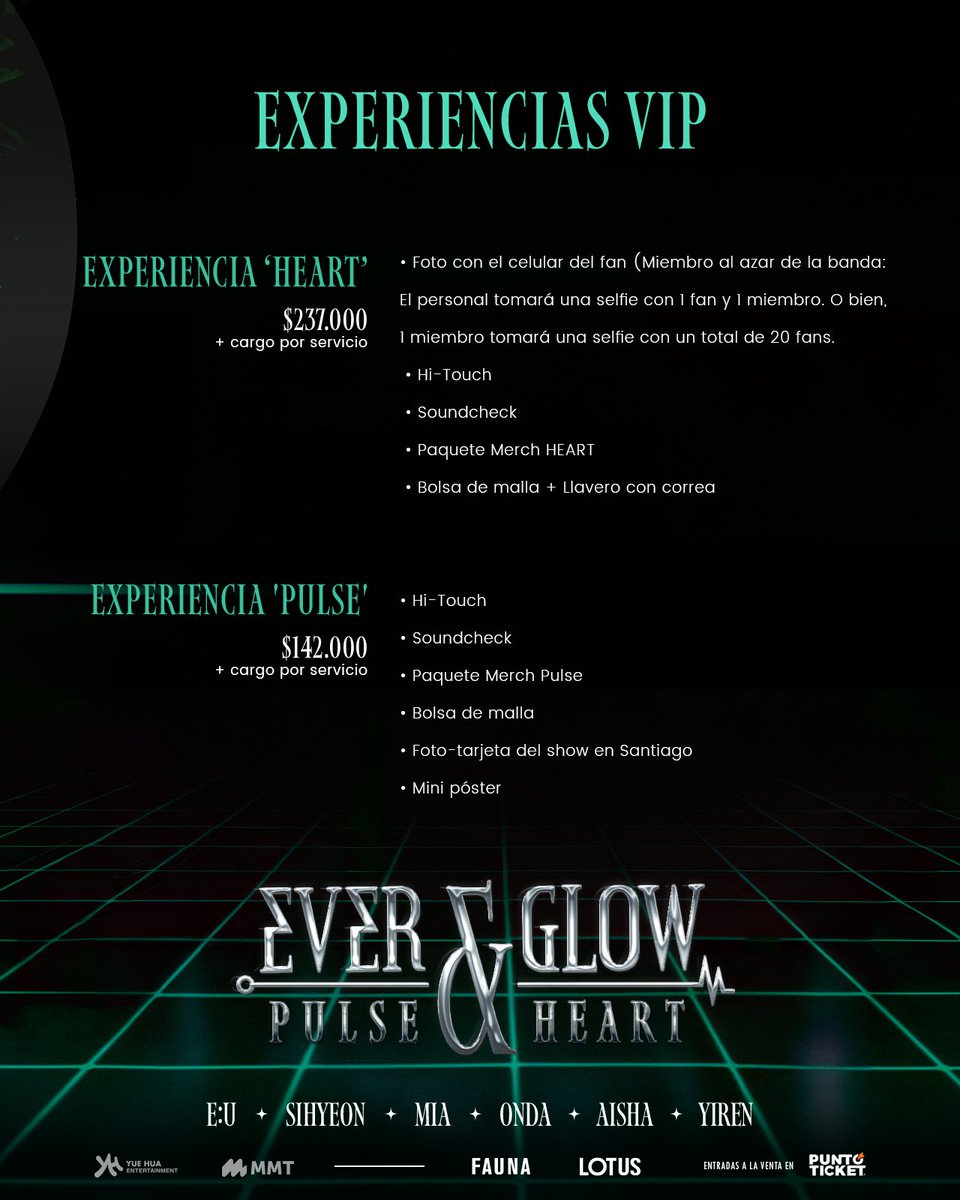 EXPERIENCIAS VIP

EXPERIENCIA 'HEART'
$237.000
+ cargo por servicio

• Foto con el celular del fan (Miembro al azar de la banda: El personal tomará una selfie con 1 fan y 1 miembro. O bien, 1 miembro tomará una selfie con un total de 20 fans.
• Hi-Touch
• Soundcheck
• Paquete Merch HEART
• Bolsa de malla + Llavero con correa

EXPERIENCIA 'PULSE'
$142.000
+ cargo por servicio

• Hi-Touch
• Soundcheck
• Paquete Merch Pulse
• Bolsa de malla
• Foto-tarjeta del show en Santiago
• Mini póster

EVER GLOW
PULSE & HEART

E:U ✦ SIHYEON ✦ MIA ✦ ONDA ✦ AISHA ✦ YIREN

YUE HUA ENTERTAINMENT MMT FAUNA LOTUS ENTRADAS A LA VENTA EN PUNTO TICKET